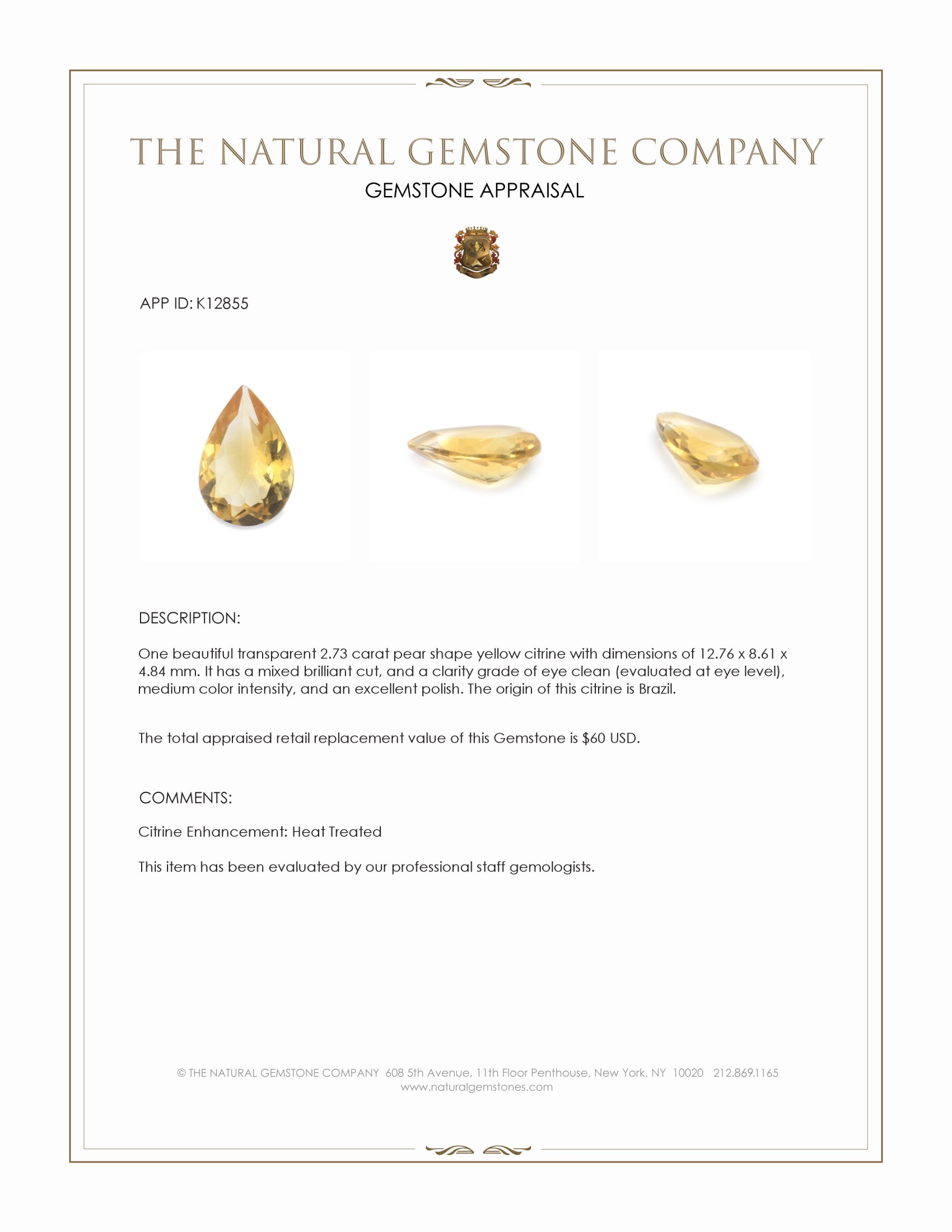 THE NATURAL GEMSTONE COMPANY
GEMSTONE APPRAISAL

APP ID: K12855

DESCRIPTION:

One beautiful transparent 2.73 carat pear shape yellow citrine with dimensions of 12.76 x 8.61 x 4.84 mm. It has a mixed brilliant cut, and a clarity grade of eye clean (evaluated at eye level), medium color intensity, and an excellent polish. The origin of this citrine is Brazil.

The total appraised retail replacement value of this Gemstone is $60 USD.

COMMENTS:

Citrine Enhancement: Heat Treated

This item has been evaluated by our professional staff gemologists.

© THE NATURAL GEMSTONE COMPANY 608 5th Avenue, 11th Floor Penthouse, New York, NY 10020 212.869.1165
www.naturalgemstones.com